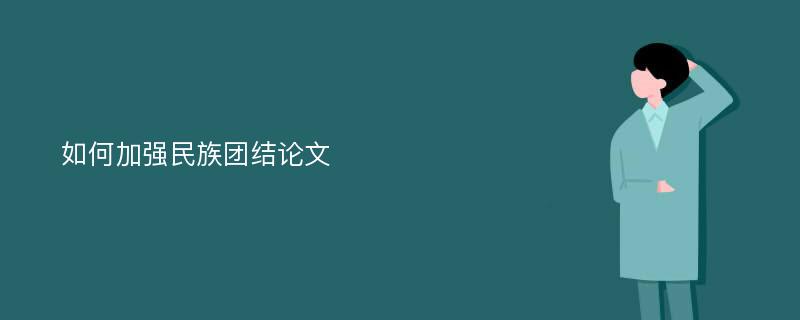 如何加强民族团结论文